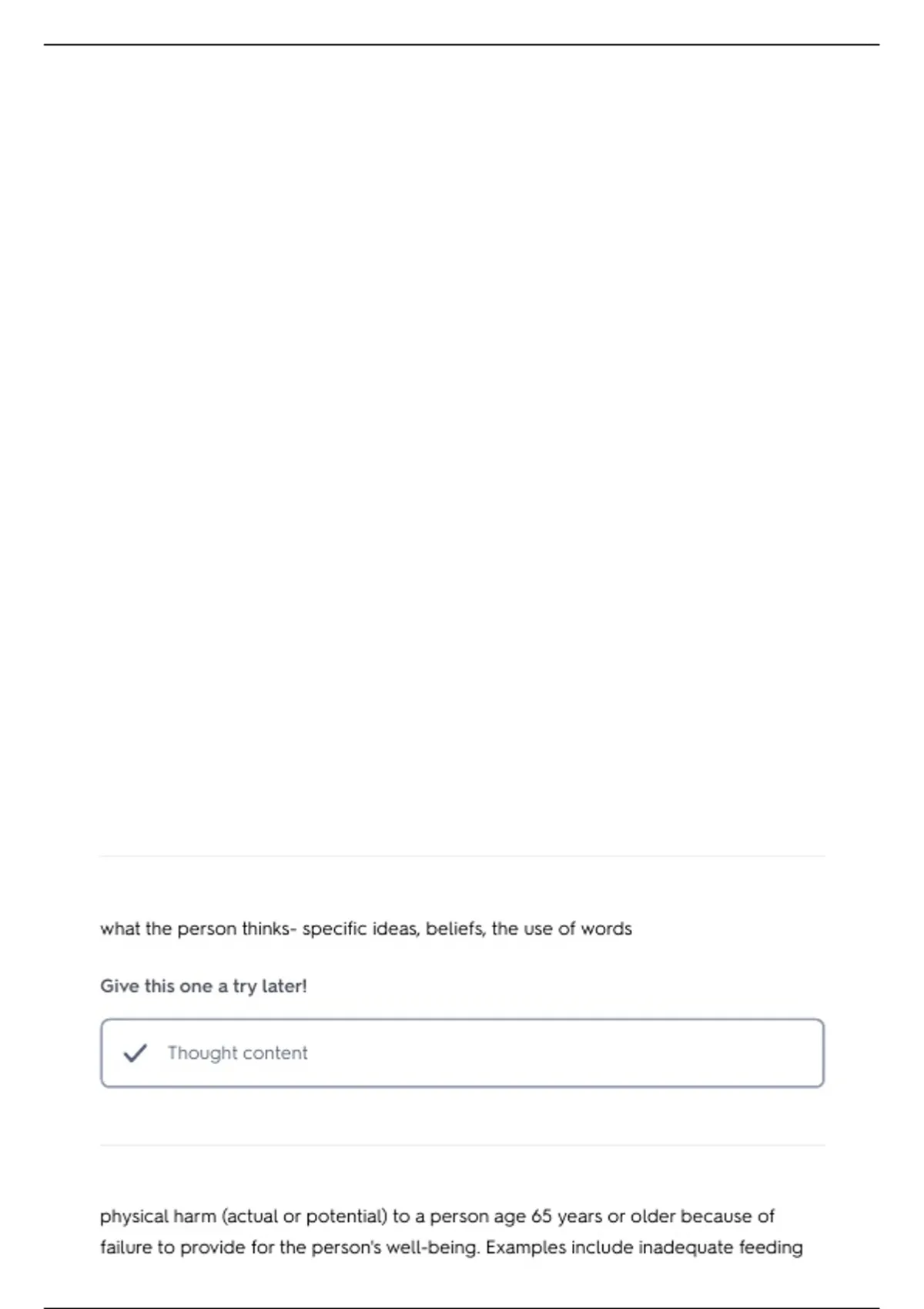 what the person thinks- specific ideas, beliefs, the use of words

Give this one a try later!

✓ Thought content

physical harm (actual or potential) to a person age 65 years or older because of failure to provide for the person's well-being. Examples include inadequate feeding